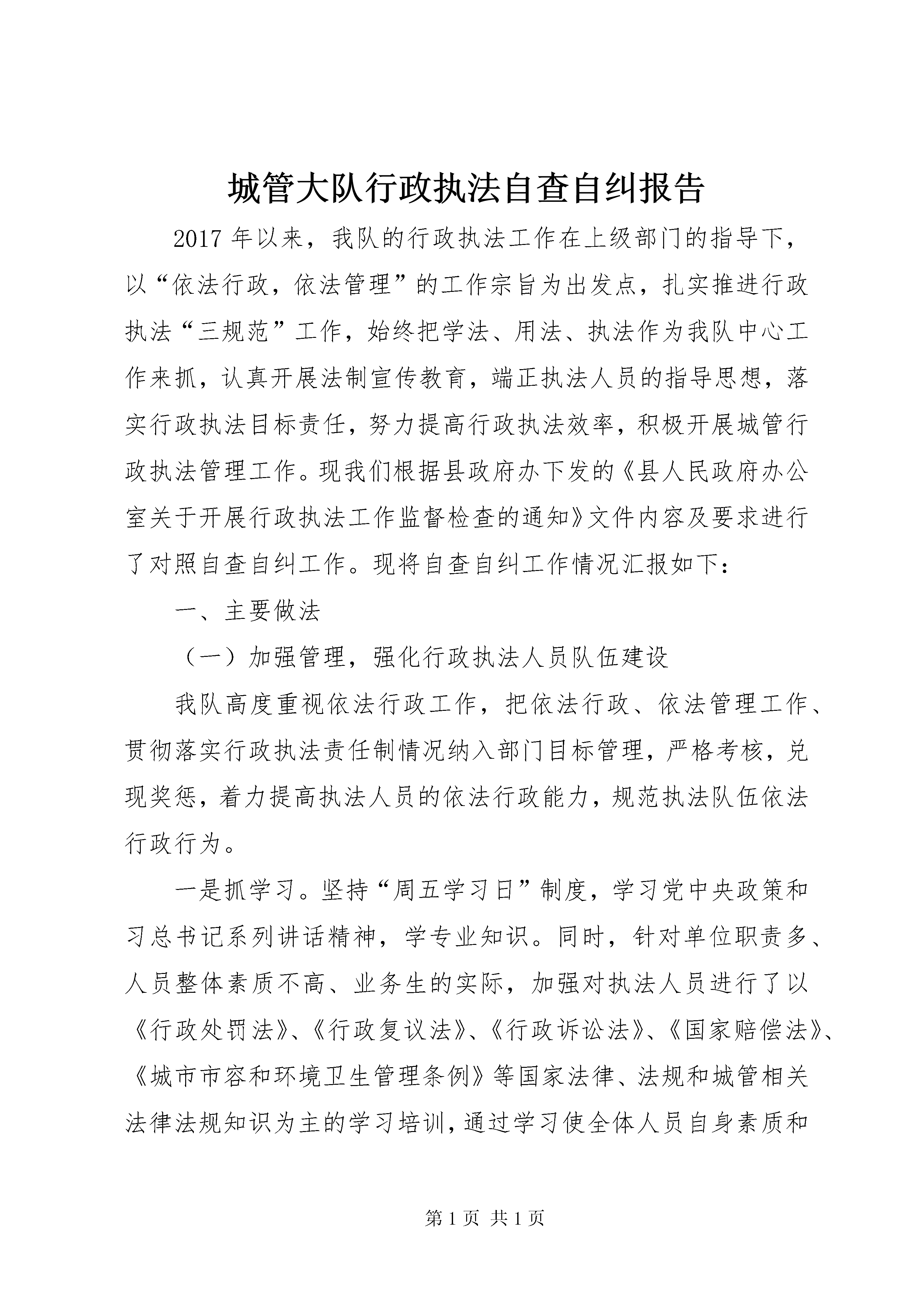 城管大队行政执法自查自纠报告

2017年以来，我队的行政执法工作在上级部门的指导下，以“依法行政，依法管理”的工作宗旨为出发点，扎实推进行政执法“三规范”工作，始终把学法、用法、执法作为我队中心工作来抓，认真开展法制宣传教育，端正执法人员的指导思想，落实行政执法目标责任，努力提高行政执法效率，积极开展城管行政执法管理工作。现我们根据县政府办下发的《县人民政府办公室关于开展行政执法工作监督检查的通知》文件内容及要求进行了对照自查自纠工作。现将自查自纠工作情况汇报如下：

一、主要做法

（一）加强管理，强化行政执法人员队伍建设

我队高度重视依法行政工作，把依法行政、依法管理工作、贯彻落实行政执法责任制情况纳入部门目标管理，严格考核，兑现奖惩，着力提高执法人员的依法行政能力，规范执法队伍依法行政行为。

一是抓学习。坚持“周五学习日”制度，学习党中央政策和习总书记系列讲话精神，学专业知识。同时，针对单位职责多、人员整体素质不高、业务生的实际，加强对执法人员进行了以《行政处罚法》、《行政复议法》、《行政诉讼法》、《国家赔偿法》、《城市市容和环境卫生管理条例》等国家法律、法规和城管相关法律法规知识为主的学习培训，通过学习使全体人员自身素质和

第1页 共1页